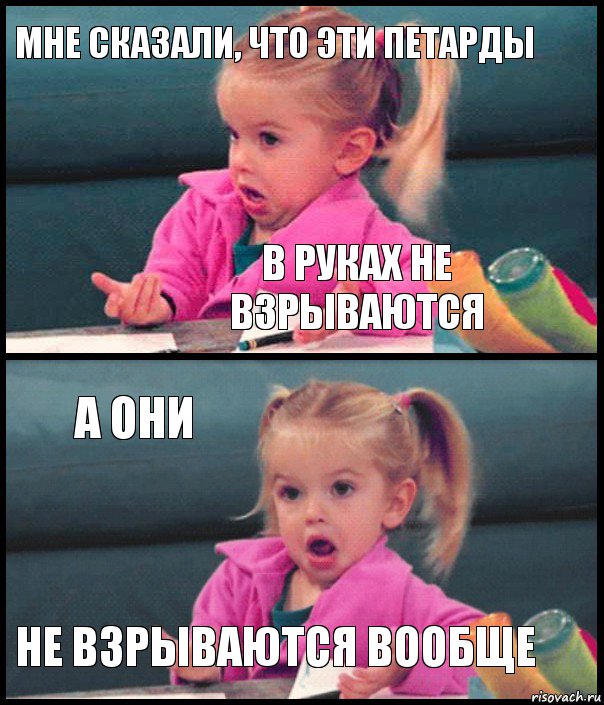 МНЕ СКАЗАЛИ, ЧТО ЭТИ ПЕТАРДЫ

В РУКАХ НЕ ВЗРЫВАЮТСЯ

А ОНИ

НЕ ВЗРЫВАЮТСЯ ВООБЩЕ

risovach.ru